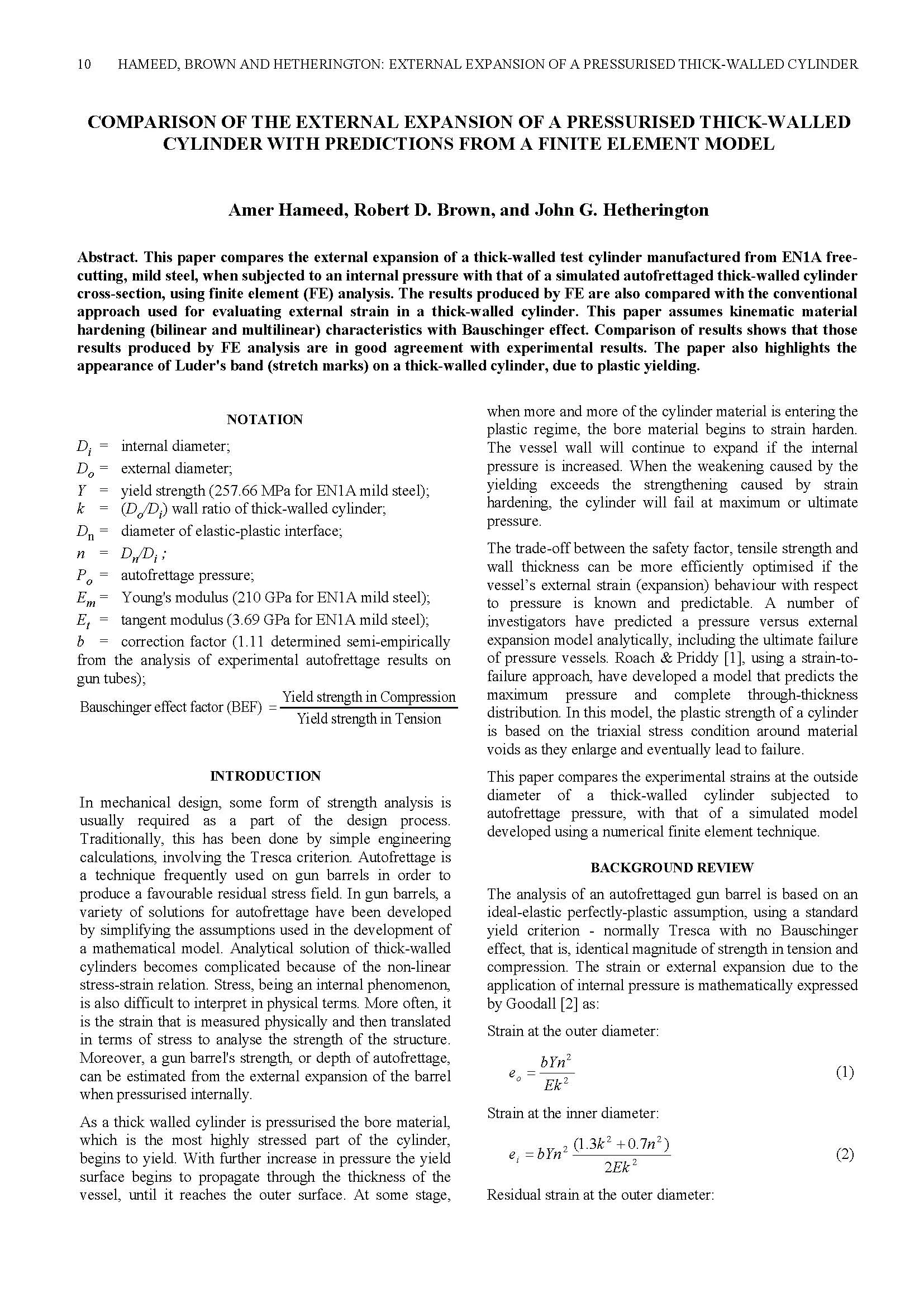 10 HAMEED, BROWN AND HETHERINGTON: EXTERNAL EXPANSION OF A PRESSURISED THICK-WALLED CYLINDER

COMPARISON OF THE EXTERNAL EXPANSION OF A PRESSURISED THICK-WALLED CYLINDER WITH PREDICTIONS FROM A FINITE ELEMENT MODEL

Amer Hameed, Robert D. Brown, and John G. Hetherington

Abstract. This paper compares the external expansion of a thick-walled test cylinder manufactured from EN1A free-cutting, mild steel, when subjected to an internal pressure with that of a simulated autofrettaged thick-walled cylinder cross-section, using finite element (FE) analysis. The results produced by FE are also compared with the conventional approach used for evaluating external strain in a thick-walled cylinder. This paper assumes kinematic material hardening (bilinear and multilinear) characteristics with Bauschinger effect. Comparison of results shows that those results produced by FE analysis are in good agreement with experimental results. The paper also highlights the appearance of Luder's band (stretch marks) on a thick-walled cylinder, due to plastic yielding.

NOTATION

$D_i$ = internal diameter;
$D_o$ = external diameter;
$Y$ = yield strength (257.66 MPa for EN1A mild steel);
$k$ = $(D_o/D_i)$ wall ratio of thick-walled cylinder;
$D_n$ = diameter of elastic-plastic interface;
$n$ = $D_n/D_i$ ;
$P_o$ = autofrettage pressure;
$E_m$ = Young's modulus (210 GPa for EN1A mild steel);
$E_t$ = tangent modulus (3.69 GPa for EN1A mild steel);
$b$ = correction factor (1.11 determined semi-empirically from the analysis of experimental autofrettage results on gun tubes);
Bauschinger effect factor (BEF) $= \frac{\text{Yield strength in Compression}}{\text{Yield strength in Tension}}$

INTRODUCTION

In mechanical design, some form of strength analysis is usually required as a part of the design process. Traditionally, this has been done by simple engineering calculations, involving the Tresca criterion. Autofrettage is a technique frequently used on gun barrels in order to produce a favourable residual stress field. In gun barrels, a variety of solutions for autofrettage have been developed by simplifying the assumptions used in the development of a mathematical model. Analytical solution of thick-walled cylinders becomes complicated because of the non-linear stress-strain relation. Stress, being an internal phenomenon, is also difficult to interpret in physical terms. More often, it is the strain that is measured physically and then translated in terms of stress to analyse the strength of the structure. Moreover, a gun barrel's strength, or depth of autofrettage, can be estimated from the external expansion of the barrel when pressurised internally.

As a thick walled cylinder is pressurised the bore material, which is the most highly stressed part of the cylinder, begins to yield. With further increase in pressure the yield surface begins to propagate through the thickness of the vessel, until it reaches the outer surface. At some stage, when more and more of the cylinder material is entering the plastic regime, the bore material begins to strain harden. The vessel wall will continue to expand if the internal pressure is increased. When the weakening caused by the yielding exceeds the strengthening caused by strain hardening, the cylinder will fail at maximum or ultimate pressure.

The trade-off between the safety factor, tensile strength and wall thickness can be more efficiently optimised if the vessel's external strain (expansion) behaviour with respect to pressure is known and predictable. A number of investigators have predicted a pressure versus external expansion model analytically, including the ultimate failure of pressure vessels. Roach & Priddy [1], using a strain-to-failure approach, have developed a model that predicts the maximum pressure and complete through-thickness distribution. In this model, the plastic strength of a cylinder is based on the triaxial stress condition around material voids as they enlarge and eventually lead to failure.

This paper compares the experimental strains at the outside diameter of a thick-walled cylinder subjected to autofrettage pressure, with that of a simulated model developed using a numerical finite element technique.

BACKGROUND REVIEW

The analysis of an autofrettaged gun barrel is based on an ideal-elastic perfectly-plastic assumption, using a standard yield criterion - normally Tresca with no Bauschinger effect, that is, identical magnitude of strength in tension and compression. The strain or external expansion due to the application of internal pressure is mathematically expressed by Goodall [2] as:

Strain at the outer diameter:

$e_o = \frac{bYn^2}{Ek^2}$ (1)

Strain at the inner diameter:

$e_i = bYn^2 \frac{(1.3k^2 + 0.7n^2)}{2Ek^2}$ (2)

Residual strain at the outer diameter: